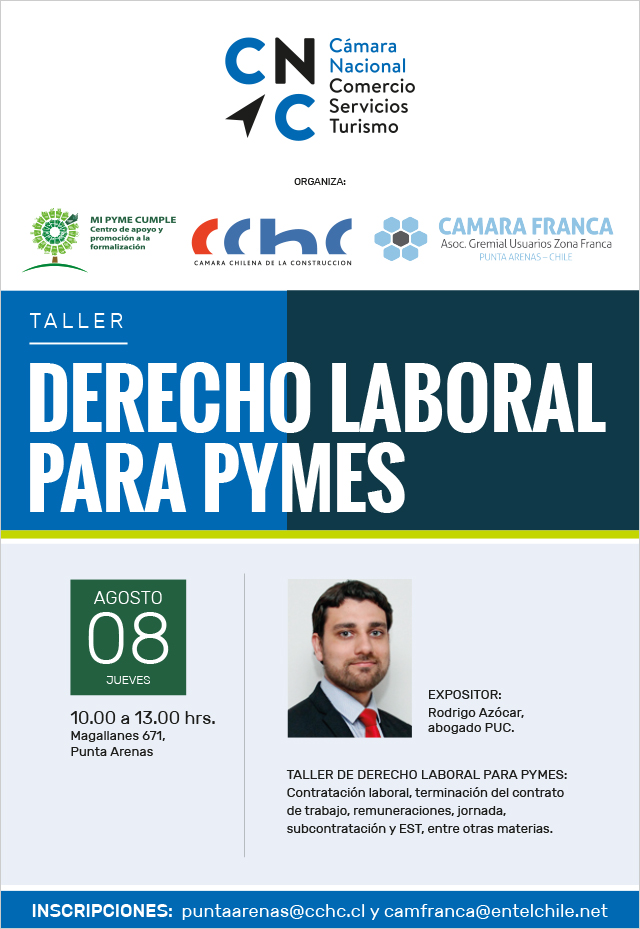 CNC Cámara Nacional Comercio Servicios Turismo

ORGANIZA:

MI PYME CUMPLE
Centro de apoyo y promoción a la formalización

cchc
CAMARA CHILENA DE LA CONSTRUCCION

CAMARA FRANCA
Asoc. Gremial Usuarios Zona Franca
PUNTA ARENAS – CHILE

TALLER

DERECHO LABORAL PARA PYMES

AGOSTO
08
JUEVES

10.00 a 13.00 hrs.
Magallanes 671,
Punta Arenas

EXPOSITOR:
Rodrigo Azócar,
abogado PUC.

TALLER DE DERECHO LABORAL PARA PYMES:
Contratación laboral, terminación del contrato de trabajo, remuneraciones, jornada, subcontratación y EST, entre otras materias.

INSCRIPCIONES: puntaarenas@cchc.cl y camfranca@entelchile.net